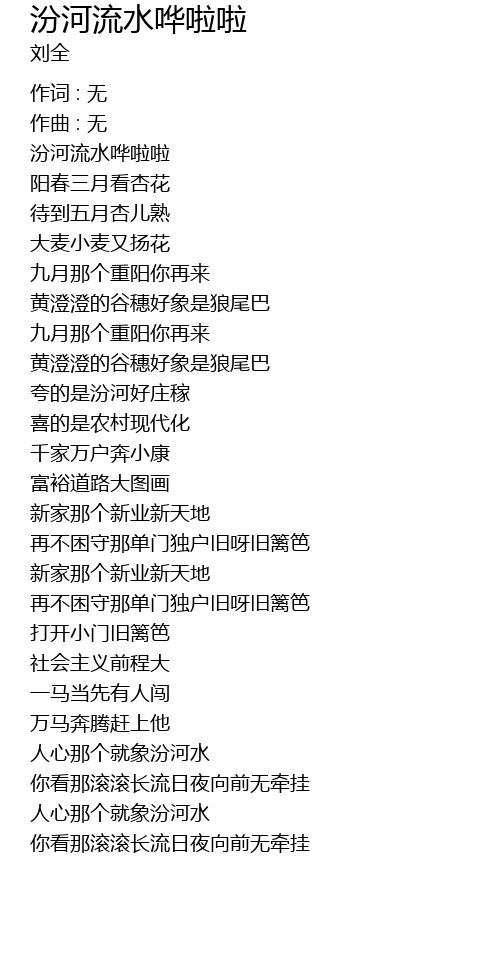 汾河流水哗啦啦
刘全

作词 : 无
作曲 : 无
汾河流水哗啦啦
阳春三月看杏花
待到五月杏儿熟
大麦小麦又扬花
九月那个重阳你再来
黄澄澄的谷穗好象是狼尾巴
九月那个重阳你再来
黄澄澄的谷穗好象是狼尾巴
夸的是汾河好庄稼
喜的是农村现代化
千家万户奔小康
富裕道路大图画
新家那个新业新天地
再不困守那单门独户旧呀旧篱笆
新家那个新业新天地
再不困守那单门独户旧呀旧篱笆
打开小门旧篱笆
社会主义前程大
一马当先有人闯
万马奔腾赶上他
人心那个就象汾河水
你看那滚滚长流日夜向前无牵挂
人心那个就象汾河水
你看那滚滚长流日夜向前无牵挂